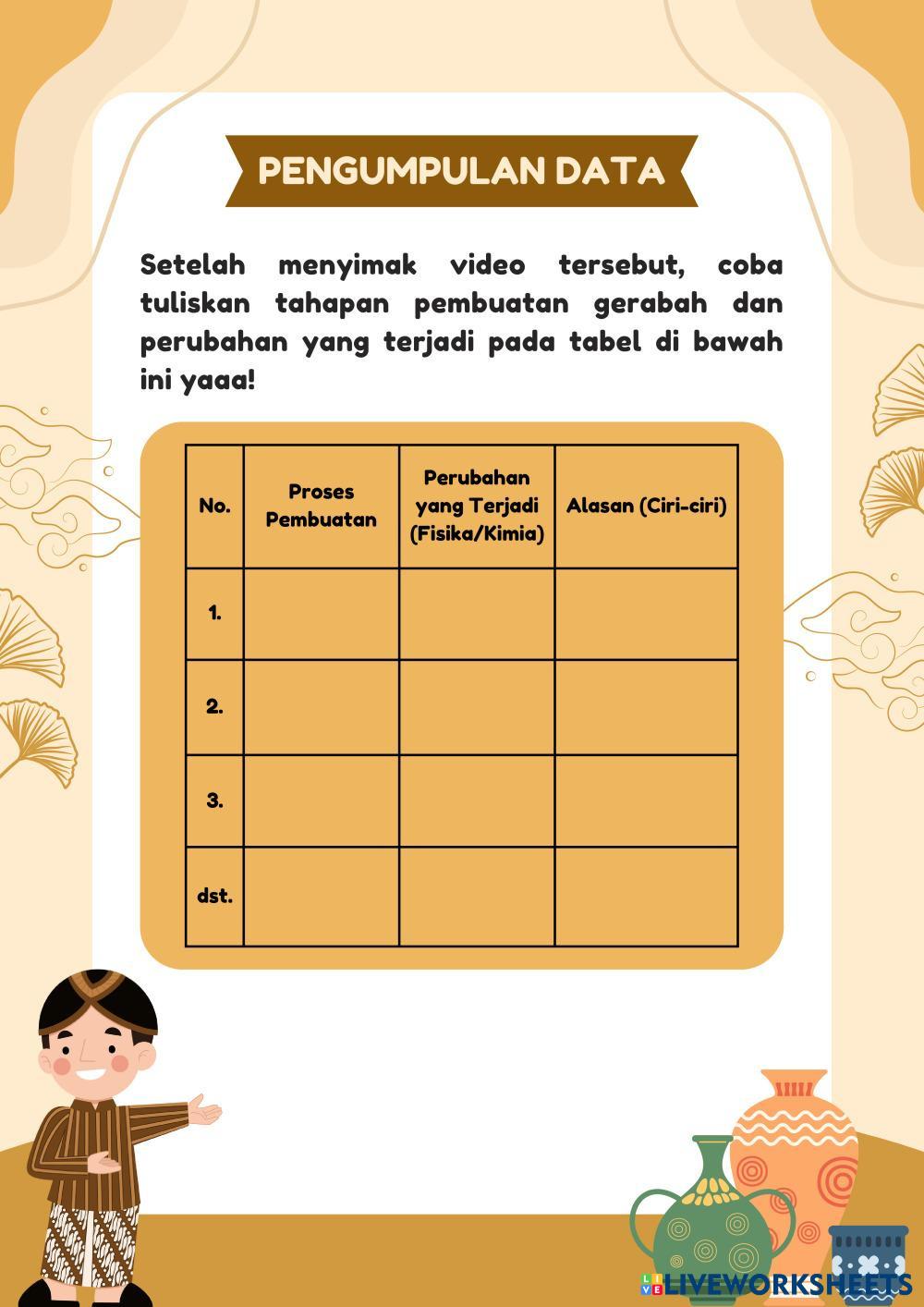 PENGUMPULAN DATA

Setelah menyimak video tersebut, coba tuliskan tahapan pembuatan gerabah dan perubahan yang terjadi pada tabel di bawah ini yaaa!

| No. | Proses Pembuatan | Perubahan yang Terjadi (Fisika/Kimia) | Alasan (Ciri-ciri) |
|---|---|---|---|
| 1. | | | |
| 2. | | | |
| 3. | | | |
| dst. | | | |

LIVEWORKSHEETS